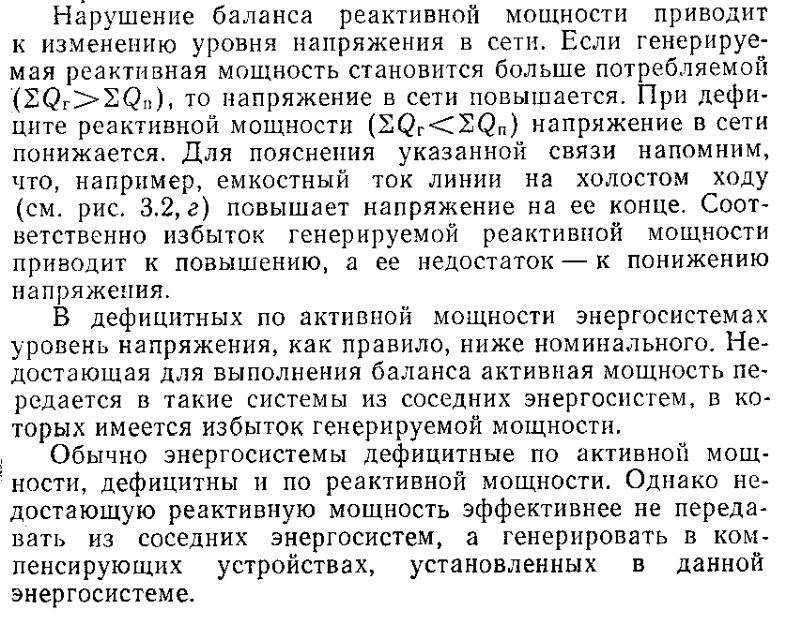 Нарушение баланса реактивной мощности приводит к изменению уровня напряжения в сети. Если генерируемая реактивная мощность становится больше потребляемой ($\Sigma Q_г > \Sigma Q_п$), то напряжение в сети повышается. При дефиците реактивной мощности ($\Sigma Q_г < \Sigma Q_п$) напряжение в сети понижается. Для пояснения указанной связи напомним, что, например, емкостный ток линии на холостом ходу (см. рис. 3.2, г) повышает напряжение на ее конце. Соответственно избыток генерируемой реактивной мощности приводит к повышению, а ее недостаток — к понижению напряжения.

В дефицитных по активной мощности энергосистемах уровень напряжения, как правило, ниже номинального. Недостающая для выполнения баланса активная мощность передается в такие системы из соседних энергосистем, в которых имеется избыток генерируемой мощности.

Обычно энергосистемы дефицитные по активной мощности, дефицитны и по реактивной мощности. Однако недостающую реактивную мощность эффективнее не передавать из соседних энергосистем, а генерировать в компенсирующих устройствах, установленных в данной энергосистеме.